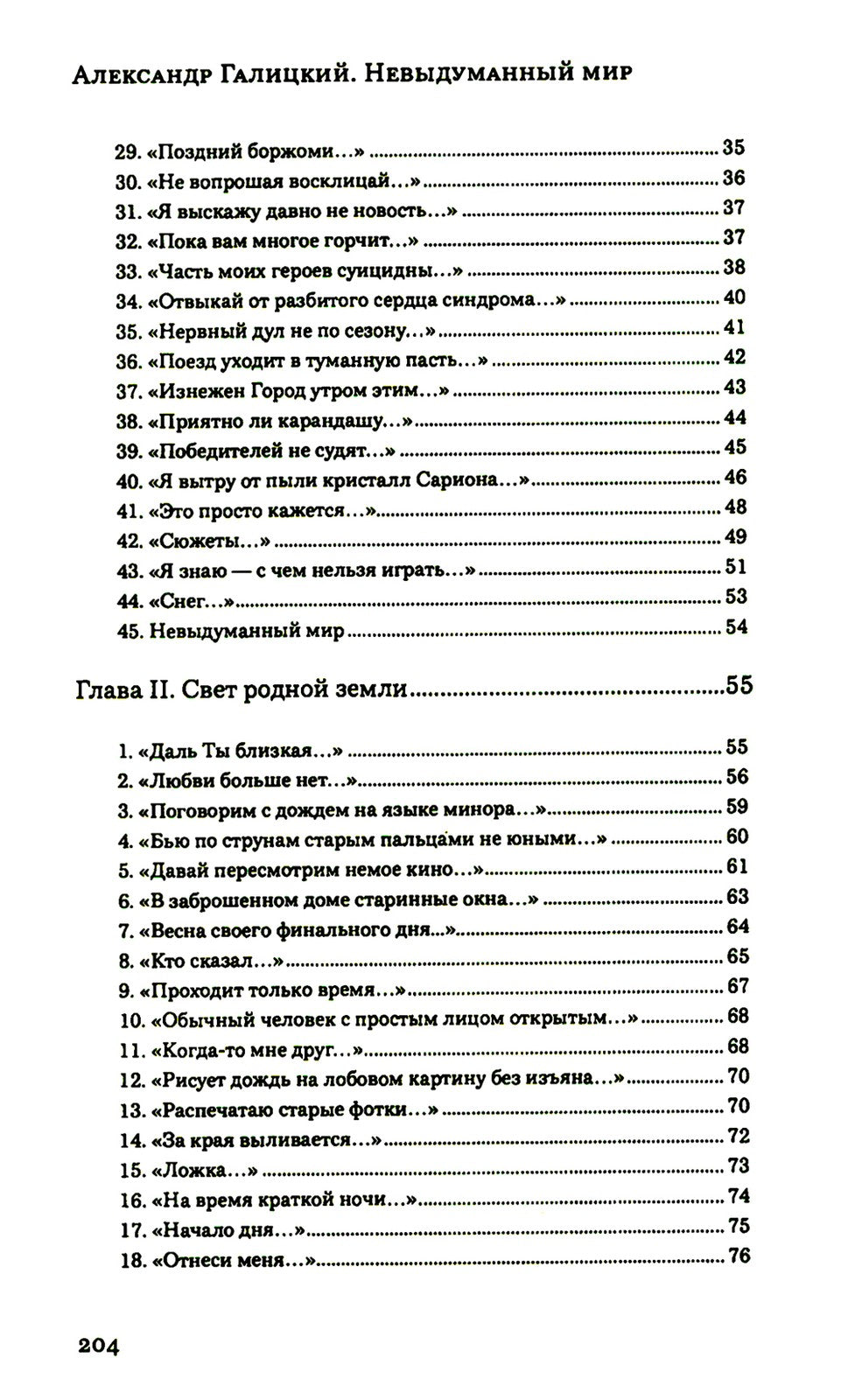 Александр Галицкий. Невыдуманный мир

29. «Поздний боржоми...» 35
30. «Не вопрошая восклицай...» 36
31. «Я выскажу давно не новость...» 37
32. «Пока вам многое горчит...» 37
33. «Часть моих героев суицидны...» 38
34. «Отвыкай от разбитого сердца синдрома...» 40
35. «Нервный дул не по сезону...» 41
36. «Поезд уходит в туманную пасть...» 42
37. «Изнежен Город утром этим...» 43
38. «Приятно ли карандашу...» 44
39. «Победителей не судят...» 45
40. «Я вытру от пыли кристалл Сариона...» 46
41. «Это просто кажется...» 48
42. «Сюжеты...» 49
43. «Я знаю — с чем нельзя играть...» 51
44. «Снег...» 53
45. Невыдуманный мир 54

Глава II. Свет родной земли 55

1. «Даль Ты близкая...» 55
2. «Любви больше нет...» 56
3. «Поговорим с дождем на языке минора...» 59
4. «Бью по струнам старым пальцами не юными...» 60
5. «Давай пересмотрим немое кино...» 61
6. «В заброшенном доме старинные окна...» 63
7. «Весна своего финального дня...» 64
8. «Кто сказал...» 65
9. «Проходит только время...» 67
10. «Обычный человек с простым лицом открытым...» 68
11. «Когда-то мне друг...» 68
12. «Рисует дождь на лобовом картину без изъяна...» 70
13. «Распечатаю старые фотки...» 70
14. «За края выливается...» 72
15. «Ложка...» 73
16. «На время краткой ночи...» 74
17. «Начало дня...» 75
18. «Отнеси меня...» 76

204